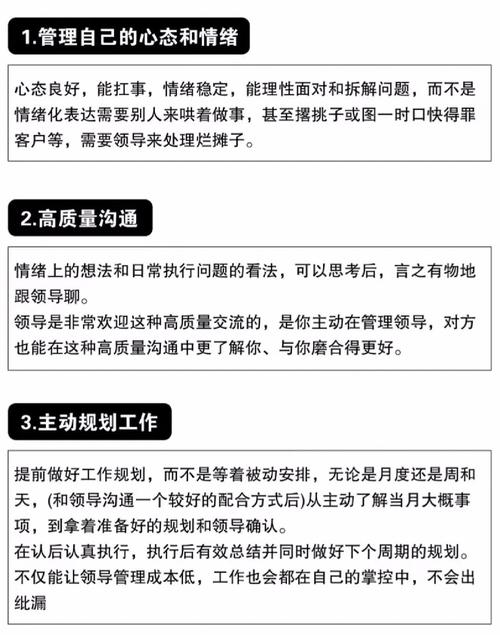 1.管理自己的心态和情绪

心态良好，能扛事，情绪稳定，能理性面对和拆解问题，而不是情绪化表达需要别人来哄着做事，甚至撂挑子或图一时口快得罪客户等，需要领导来处理烂摊子。

2.高质量沟通

情绪上的想法和日常执行问题的看法，可以思考后，言之有物地跟领导聊。
领导是非常欢迎这种高质量交流的，是你主动在管理领导，对方也能在这种高质量沟通中更了解你、与你磨合得更好。

3.主动规划工作

提前做好工作规划，而不是等着被动安排，无论是月度还是周和天，(和领导沟通一个较好的配合方式后)从主动了解当月大概事项，到拿着准备好的规划和领导确认。
在认后认真执行，执行后有效总结并同时做好下个周期的规划。
不仅能让领导管理成本低，工作也会都在自己的掌控中，不会出纰漏